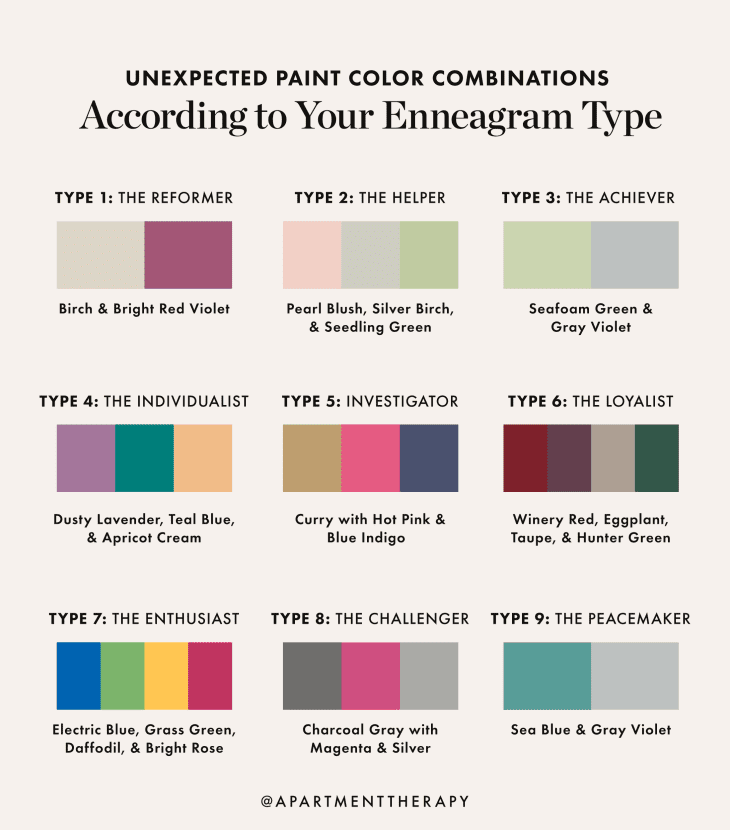 UNEXPECTED PAINT COLOR COMBINATIONS
According to Your Enneagram Type

TYPE 1: THE REFORMER
Birch & Bright Red Violet

TYPE 2: THE HELPER
Pearl Blush, Silver Birch, & Seedling Green

TYPE 3: THE ACHIEVER
Seafoam Green & Gray Violet

TYPE 4: THE INDIVIDUALIST
Dusty Lavender, Teal Blue, & Apricot Cream

TYPE 5: INVESTIGATOR
Curry with Hot Pink & Blue Indigo

TYPE 6: THE LOYALIST
Winery Red, Eggplant, Taupe, & Hunter Green

TYPE 7: THE ENTHUSIAST
Electric Blue, Grass Green, Daffodil, & Bright Rose

TYPE 8: THE CHALLENGER
Charcoal Gray with Magenta & Silver

TYPE 9: THE PEACEMAKER
Sea Blue & Gray Violet

@APARTMENTTHERAPY